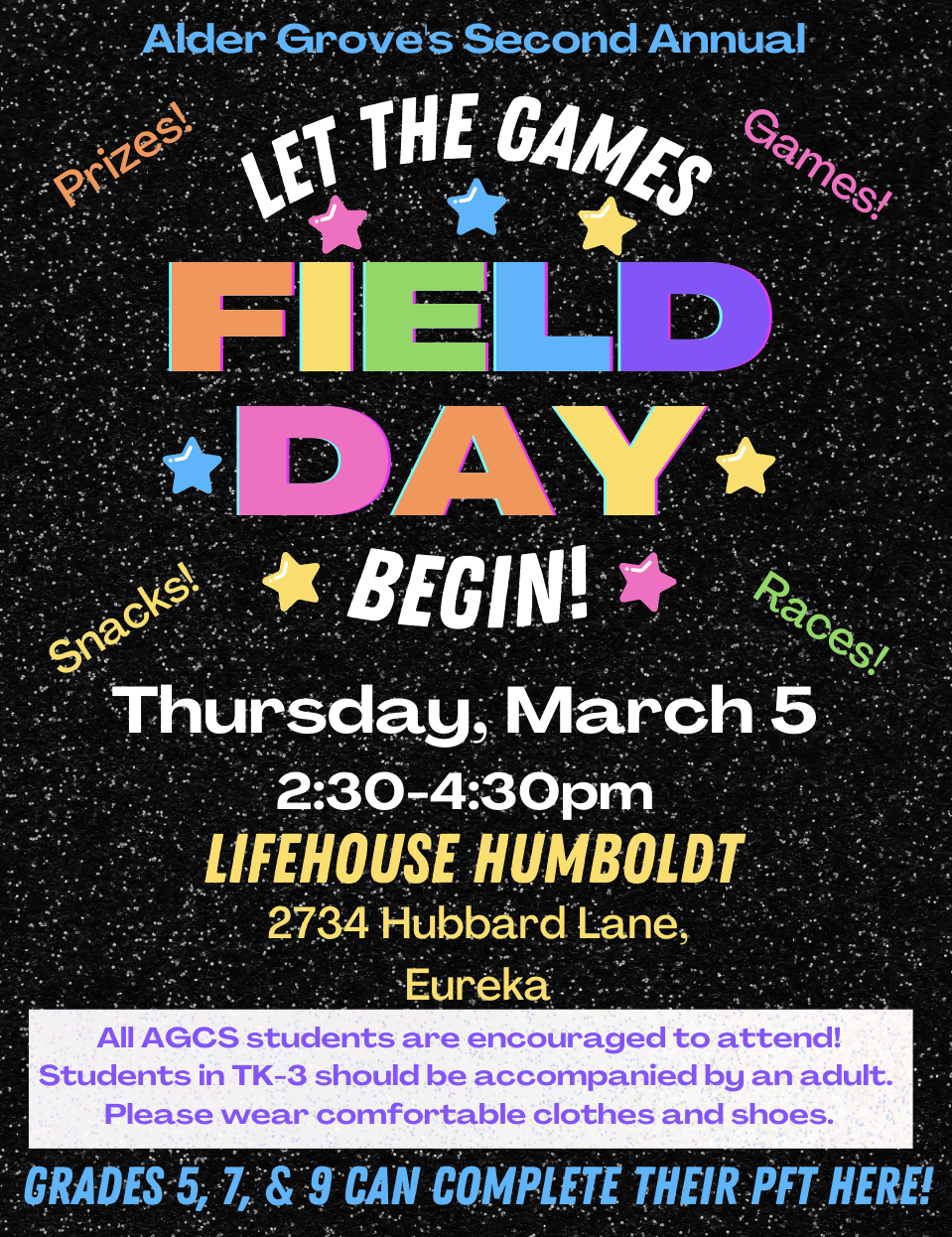 Alder Grove's Second Annual

Prizes!

Games!

LET THE GAMES

FIELD DAY

BEGIN!

Snacks!

Races!

Thursday, March 5

2:30-4:30pm

LIFEHOUSE HUMBOLDT

2734 Hubbard Lane, Eureka

All AGCS students are encouraged to attend! Students in TK-3 should be accompanied by an adult. Please wear comfortable clothes and shoes.

GRADES 5, 7, & 9 CAN COMPLETE THEIR PFT HERE!